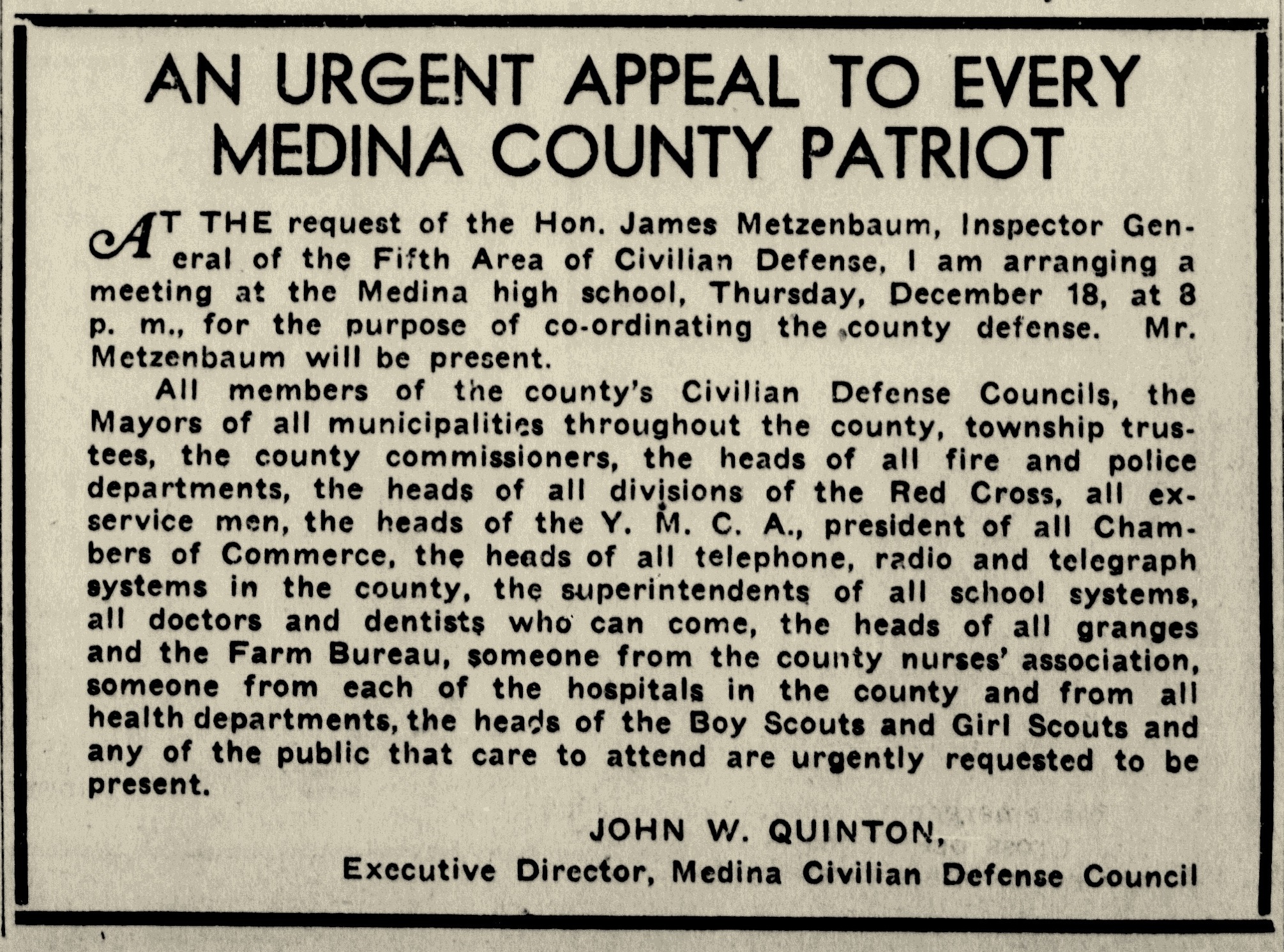 AN URGENT APPEAL TO EVERY MEDINA COUNTY PATRIOT

AT THE request of the Hon. James Metzenbaum, Inspector General of the Fifth Area of Civilian Defense, I am arranging a meeting at the Medina high school, Thursday, December 18, at 8 p. m., for the purpose of co-ordinating the county defense. Mr. Metzenbaum will be present.

All members of the county's Civilian Defense Councils, the Mayors of all municipalities throughout the county, township trustees, the county commissioners, the heads of all fire and police departments, the heads of all divisions of the Red Cross, all ex-service men, the heads of the Y. M. C. A., president of all Chambers of Commerce, the heads of all telephone, radio and telegraph systems in the county, the superintendents of all school systems, all doctors and dentists who can come, the heads of all granges and the Farm Bureau, someone from the county nurses' association, someone from each of the hospitals in the county and from all health departments, the heads of the Boy Scouts and Girl Scouts and any of the public that care to attend are urgently requested to be present.

JOHN W. QUINTON,
Executive Director, Medina Civilian Defense Council